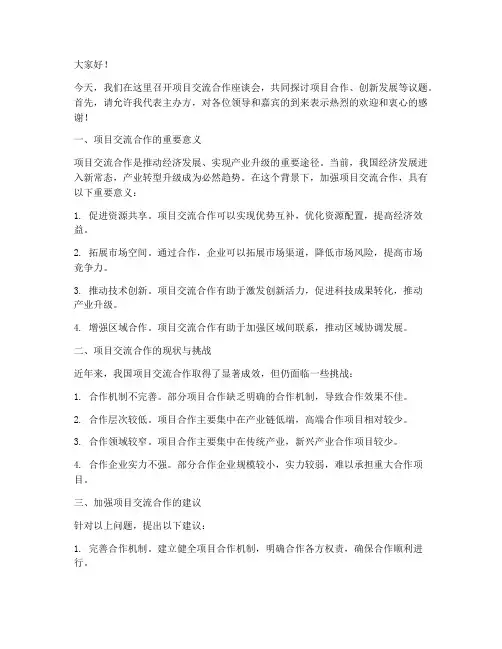 大家好！

今天，我们在这里召开项目交流合作座谈会，共同探讨项目合作、创新发展等议题。首先，请允许我代表主办方，对各位领导和嘉宾的到来表示热烈的欢迎和衷心的感谢！

一、项目交流合作的重要意义

项目交流合作是推动经济发展、实现产业升级的重要途径。当前，我国经济发展进入新常态，产业转型升级成为必然趋势。在这个背景下，加强项目交流合作，具有以下重要意义：

1. 促进资源共享。项目交流合作可以实现优势互补，优化资源配置，提高经济效益。

2. 拓展市场空间。通过合作，企业可以拓展市场渠道，降低市场风险，提高市场竞争力。

3. 推动技术创新。项目交流合作有助于激发创新活力，促进科技成果转化，推动产业升级。

4. 增强区域合作。项目交流合作有助于加强区域间联系，推动区域协调发展。

二、项目交流合作的现状与挑战

近年来，我国项目交流合作取得了显著成效，但仍面临一些挑战：

1. 合作机制不完善。部分项目合作缺乏明确的合作机制，导致合作效果不佳。

2. 合作层次较低。项目合作主要集中在产业链低端，高端合作项目相对较少。

3. 合作领域较窄。项目合作主要集中在传统产业，新兴产业合作项目较少。

4. 合作企业实力不强。部分合作企业规模较小，实力较弱，难以承担重大合作项目。

三、加强项目交流合作的建议

针对以上问题，提出以下建议：

1. 完善合作机制。建立健全项目合作机制，明确合作各方权责，确保合作顺利进行。